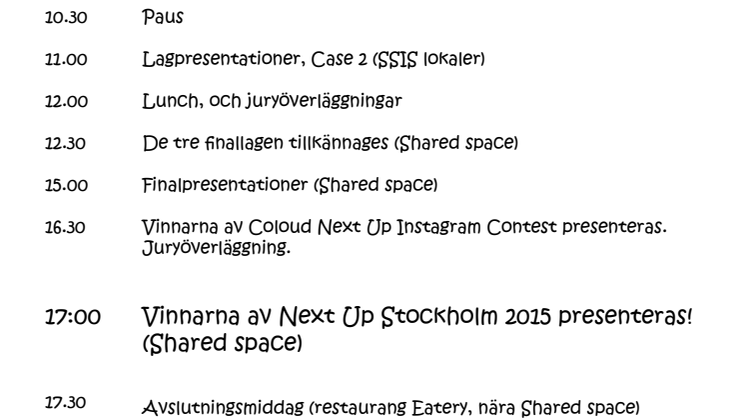 10.30 Paus

11.00 Lagpresentationer, Case 2 (SSIS lokaler)

12.00 Lunch, och juryöverläggningar

12.30 De tre finallagen tillkännages (Shared space)

15.00 Finalpresentationer (Shared space)

16.30 Vinnarna av Coloud Next Up Instagram Contest presenteras. Juryöverläggning.

17:00 Vinnarna av Next Up Stockholm 2015 presenteras! (Shared space)

17.30 Avslutningsmiddag (restaurang Eatery, nära Shared space)